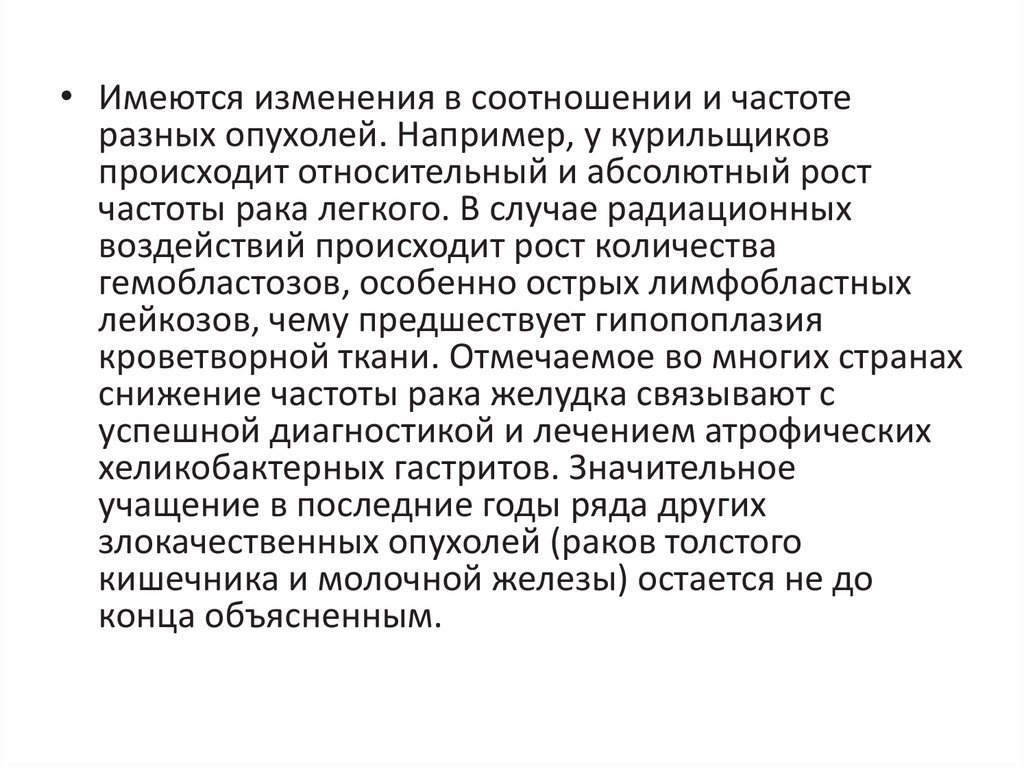 • Имеются изменения в соотношении и частоте разных опухолей. Например, у курильщиков происходит относительный и абсолютный рост частоты рака легкого. В случае радиационных воздействий происходит рост количества гемобластозов, особенно острых лимфобластных лейкозов, чему предшествует гипопоплазия кроветворной ткани. Отмечаемое во многих странах снижение частоты рака желудка связывают с успешной диагностикой и лечением атрофических хеликобактерных гастритов. Значительное учащение в последние годы ряда других злокачественных опухолей (раков толстого кишечника и молочной железы) остается не до конца объясненным.